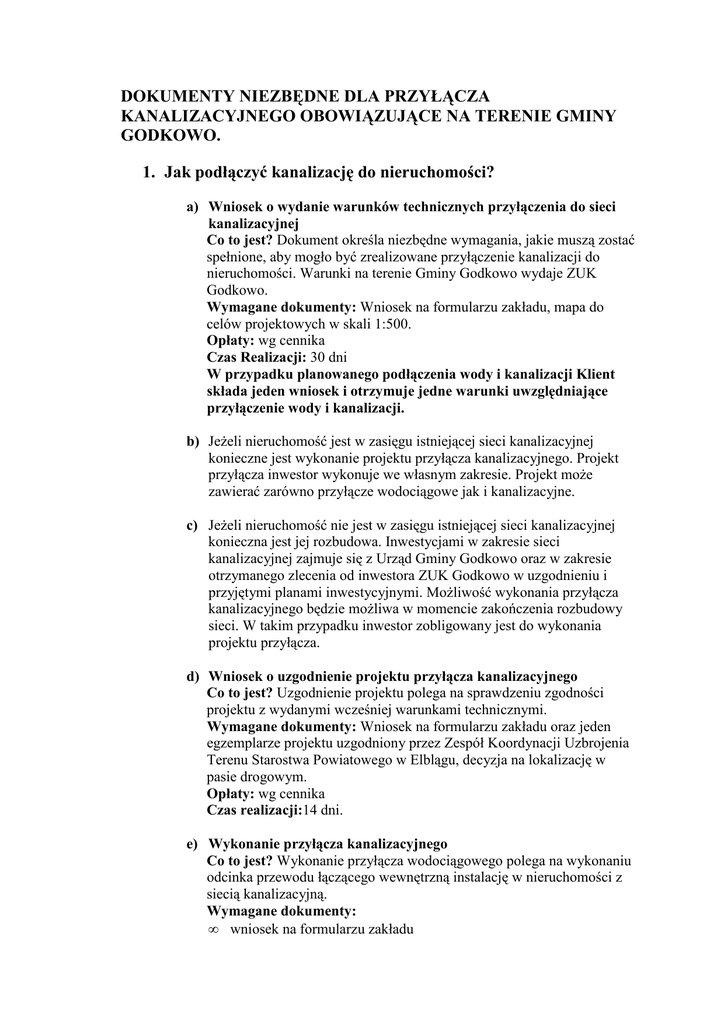 DOKUMENTY NIEZBĘDNE DLA PRZYŁĄCZA KANALIZACYJNEGO OBOWIĄZUJĄCE NA TERENIE GMINY GODKOWO.

1. Jak podłączyć kanalizację do nieruchomości?

a) Wniosek o wydanie warunków technicznych przyłączenia do sieci kanalizacyjnej
Co to jest? Dokument określa niezbędne wymagania, jakie muszą zostać spełnione, aby mogło być zrealizowane przyłączenie kanalizacji do nieruchomości. Warunki na terenie Gminy Godkowo wydaje ZUK Godkowo.
Wymagane dokumenty: Wniosek na formularzu zakładu, mapa do celów projektowych w skali 1:500.
Opłaty: wg cennika
Czas Realizacji: 30 dni
W przypadku planowanego podłączenia wody i kanalizacji Klient składa jeden wniosek i otrzymuje jedne warunki uwzględniające przyłączenie wody i kanalizacji.

b) Jeżeli nieruchomość jest w zasięgu istniejącej sieci kanalizacyjnej konieczne jest wykonanie projektu przyłącza kanalizacyjnego. Projekt przyłącza inwestor wykonuje we własnym zakresie. Projekt może zawierać zarówno przyłącze wodociągowe jak i kanalizacyjne.

c) Jeżeli nieruchomość nie jest w zasięgu istniejącej sieci kanalizacyjnej konieczna jest jej rozbudowa. Inwestycjami w zakresie sieci kanalizacyjnej zajmuje się z Urząd Gminy Godkowo oraz w zakresie otrzymanego zlecenia od inwestora ZUK Godkowo w uzgodnieniu i przyjętymi planami inwestycyjnymi. Możliwość wykonania przyłącza kanalizacyjnego będzie możliwa w momencie zakończenia rozbudowy sieci. W takim przypadku inwestor zobligowany jest do wykonania projektu przyłącza.

d) Wniosek o uzgodnienie projektu przyłącza kanalizacyjnego
Co to jest? Uzgodnienie projektu polega na sprawdzeniu zgodności projektu z wydanymi wcześniej warunkami technicznymi.
Wymagane dokumenty: Wniosek na formularzu zakładu oraz jeden egzemplarze projektu uzgodniony przez Zespół Koordynacji Uzbrojenia Terenu Starostwa Powiatowego w Elblągu, decyzja na lokalizację w pasie drogowym.
Opłaty: wg cennika
Czas realizacji:14 dni.

e) Wykonanie przyłącza kanalizacyjnego
Co to jest? Wykonanie przyłącza wodociągowego polega na wykonaniu odcinka przewodu łączącego wewnętrzną instalację w nieruchomości z siecią kanalizacyjną.
Wymagane dokumenty:
∞ wniosek na formularzu zakładu